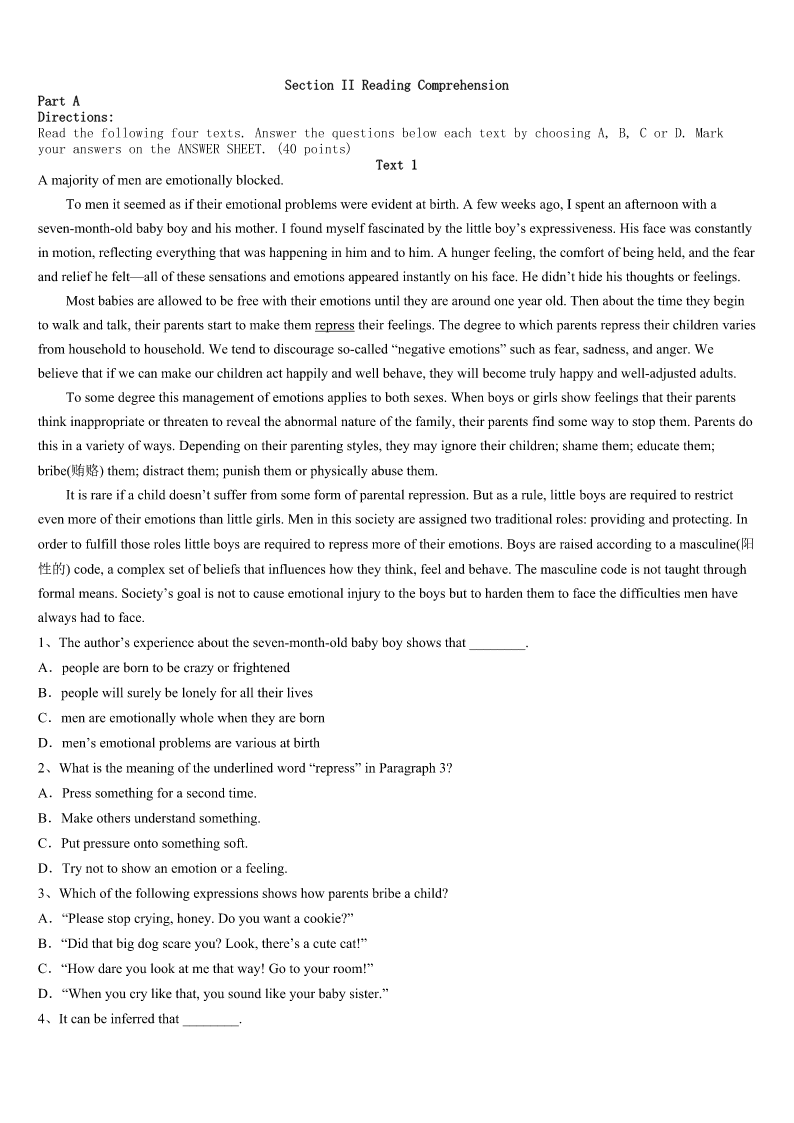 Section II Reading Comprehension

Part A

Directions:

Read the following four texts. Answer the questions below each text by choosing A, B, C or D. Mark your answers on the ANSWER SHEET. (40 points)

Text 1

A majority of men are emotionally blocked.

To men it seemed as if their emotional problems were evident at birth. A few weeks ago, I spent an afternoon with a seven-month-old baby boy and his mother. I found myself fascinated by the little boy's expressiveness. His face was constantly in motion, reflecting everything that was happening in him and to him. A hunger feeling, the comfort of being held, and the fear and relief he felt—all of these sensations and emotions appeared instantly on his face. He didn't hide his thoughts or feelings.

Most babies are allowed to be free with their emotions until they are around one year old. Then about the time they begin to walk and talk, their parents start to make them repress their feelings. The degree to which parents repress their children varies from household to household. We tend to discourage so-called "negative emotions" such as fear, sadness, and anger. We believe that if we can make our children act happily and well behave, they will become truly happy and well-adjusted adults.

To some degree this management of emotions applies to both sexes. When boys or girls show feelings that their parents think inappropriate or threaten to reveal the abnormal nature of the family, their parents find some way to stop them. Parents do this in a variety of ways. Depending on their parenting styles, they may ignore their children; shame them; educate them; bribe(贿赂) them; distract them; punish them or physically abuse them.

It is rare if a child doesn't suffer from some form of parental repression. But as a rule, little boys are required to restrict even more of their emotions than little girls. Men in this society are assigned two traditional roles: providing and protecting. In order to fulfill those roles little boys are required to repress more of their emotions. Boys are raised according to a masculine(阳性的) code, a complex set of beliefs that influences how they think, feel and behave. The masculine code is not taught through formal means. Society's goal is not to cause emotional injury to the boys but to harden them to face the difficulties men have always had to face.

1、The author's experience about the seven-month-old baby boy shows that ________.

A．people are born to be crazy or frightened

B．people will surely be lonely for all their lives

C．men are emotionally whole when they are born

D．men's emotional problems are various at birth

2、What is the meaning of the underlined word "repress" in Paragraph 3?

A．Press something for a second time.

B．Make others understand something.

C．Put pressure onto something soft.

D．Try not to show an emotion or a feeling.

3、Which of the following expressions shows how parents bribe a child?

A．"Please stop crying, honey. Do you want a cookie?"

B．"Did that big dog scare you? Look, there's a cute cat!"

C．"How dare you look at me that way! Go to your room!"

D．"When you cry like that, you sound like your baby sister."

4、It can be inferred that ________.